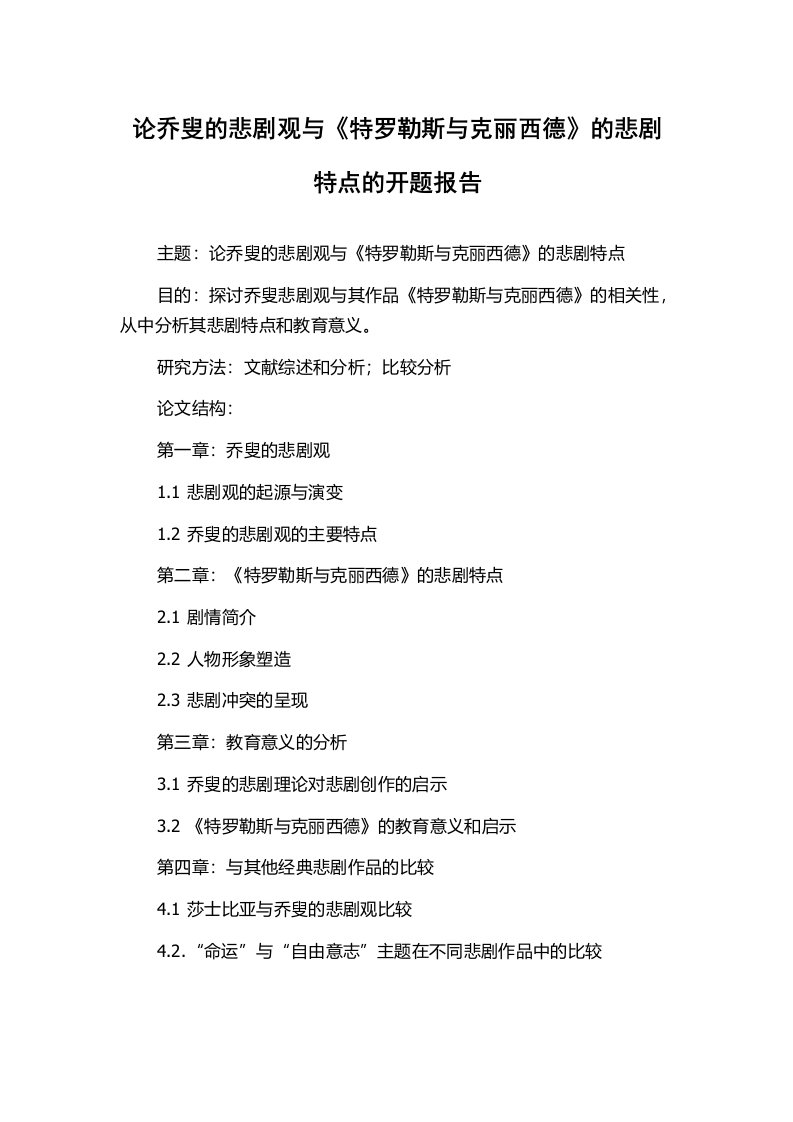 论乔叟的悲剧观与《特罗勒斯与克丽西德》的悲剧特点的开题报告

主题：论乔叟的悲剧观与《特罗勒斯与克丽西德》的悲剧特点

目的：探讨乔叟悲剧观与其作品《特罗勒斯与克丽西德》的相关性，从中分析其悲剧特点和教育意义。

研究方法：文献综述和分析；比较分析

论文结构：

第一章：乔叟的悲剧观

1.1 悲剧观的起源与演变

1.2 乔叟的悲剧观的主要特点

第二章：《特罗勒斯与克丽西德》的悲剧特点

2.1 剧情简介

2.2 人物形象塑造

2.3 悲剧冲突的呈现

第三章：教育意义的分析

3.1 乔叟的悲剧理论对悲剧创作的启示

3.2 《特罗勒斯与克丽西德》的教育意义和启示

第四章：与其他经典悲剧作品的比较

4.1 莎士比亚与乔叟的悲剧观比较

4.2.“命运”与“自由意志”主题在不同悲剧作品中的比较